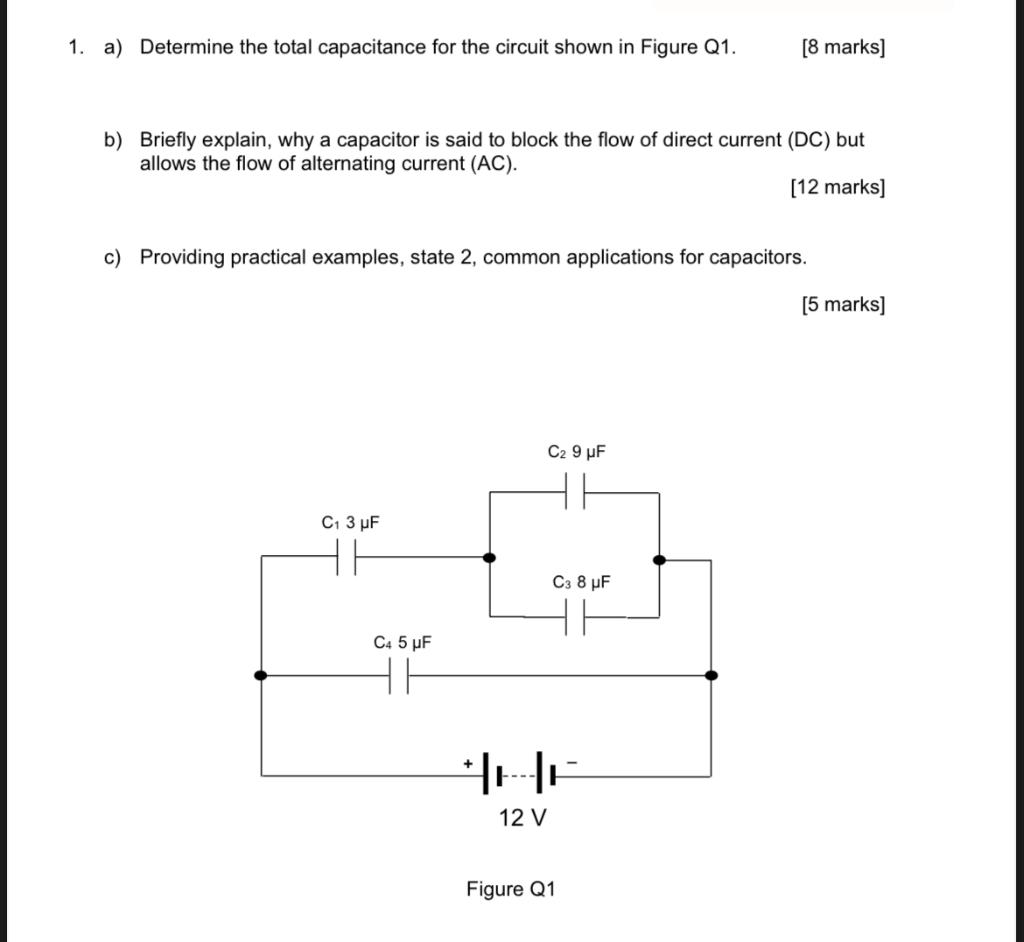 1. a) Determine the total capacitance for the circuit shown in Figure Q1. [8 marks]

b) Briefly explain, why a capacitor is said to block the flow of direct current (DC) but allows the flow of alternating current (AC).

[12 marks]

c) Providing practical examples, state 2, common applications for capacitors.

[5 marks]

$C_2$ 9 μF

$C_1$ 3 μF

$C_3$ 8 μF

$C_4$ 5 μF

+

−

12 V

Figure Q1